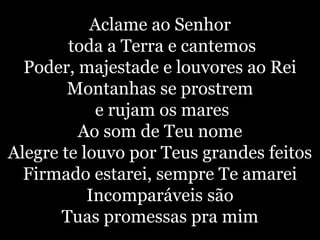 Aclame ao Senhor
toda a Terra e cantemos
Poder, majestade e louvores ao Rei
Montanhas se prostrem
e rujam os mares
Ao som de Teu nome
Alegre te louvo por Teus grandes feitos
Firmado estarei, sempre Te amarei
Incomparáveis são
Tuas promessas pra mim